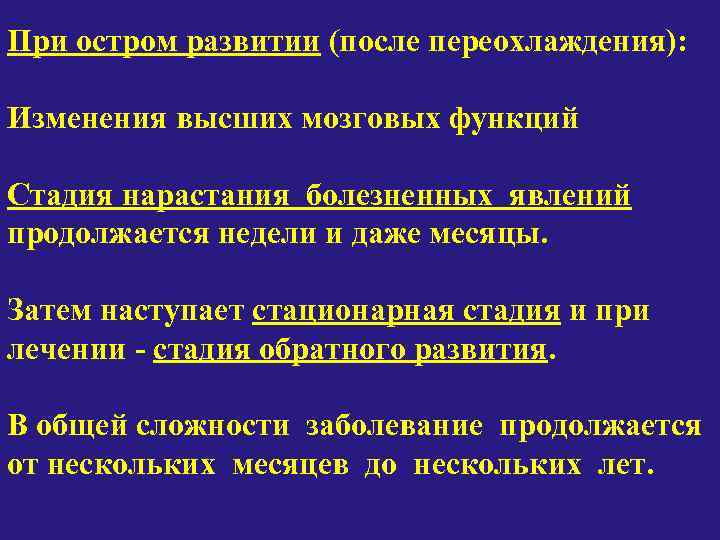 При остром развитии (после переохлаждения):

Изменения высших мозговых функций

Стадия нарастания болезненных явлений продолжается недели и даже месяцы.

Затем наступает стационарная стадия и при лечении - стадия обратного развития.

В общей сложности заболевание продолжается от нескольких месяцев до нескольких лет.